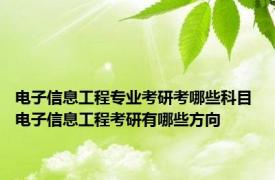 电子信息工程专业考研考哪些科目
电子信息工程考研有哪些方向